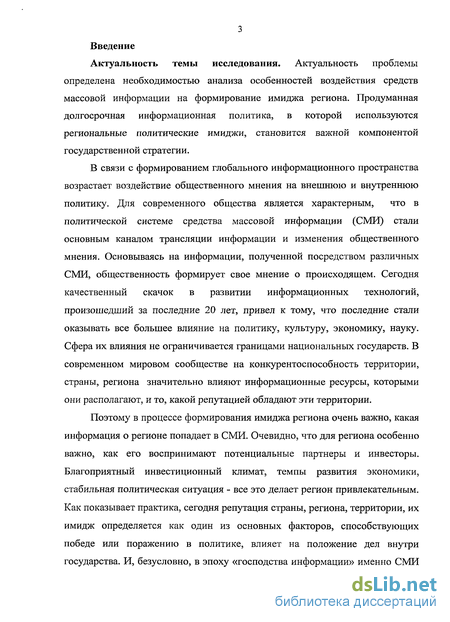 3

Введение

Актуальность темы исследования. Актуальность проблемы определена необходимостью анализа особенностей воздействия средств массовой информации на формирование имиджа региона. Продуманная долгосрочная информационная политика, в которой используются региональные политические имиджи, становится важной компонентой государственной стратегии.

В связи с формированием глобального информационного пространства возрастает воздействие общественного мнения на внешнюю и внутреннюю политику. Для современного общества является характерным, что в политической системе средства массовой информации (СМИ) стали основным каналом трансляции информации и изменения общественного мнения. Основываясь на информации, полученной посредством различных СМИ, общественность формирует свое мнение о происходящем. Сегодня качественный скачок в развитии информационных технологий, произошедший за последние 20 лет, привел к тому, что последние стали оказывать все большее влияние на политику, культуру, экономику, науку. Сфера их влияния не ограничивается границами национальных государств. В современном мировом сообществе на конкурентоспособность территории, страны, региона значительно влияют информационные ресурсы, которыми они располагают, и то, какой репутацией обладают эти территории.

Поэтому в процессе формирования имиджа региона очень важно, какая информация о регионе попадает в СМИ. Очевидно, что для региона особенно важно, как его воспринимают потенциальные партнеры и инвесторы. Благоприятный инвестиционный климат, темпы развития экономики, стабильная политическая ситуация - все это делает регион привлекательным. Как показывает практика, сегодня репутация страны, региона, территории, их имидж определяется как один из основных факторов, способствующих победе или поражению в политике, влияет на положение дел внутри государства. И, безусловно, в эпоху «господства информации» именно СМИ

dsLib.net
библиотека диссертаций